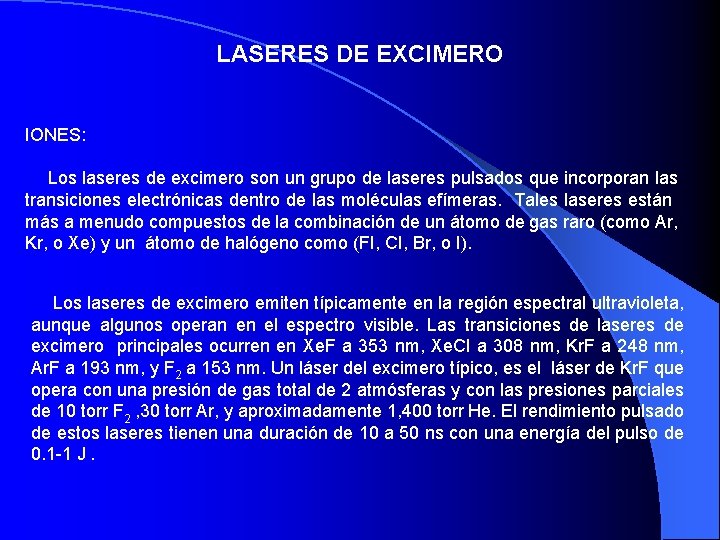 LASERES DE EXCIMERO

IONES:

Los laseres de excimero son un grupo de laseres pulsados que incorporan las transiciones electrónicas dentro de las moléculas efímeras. Tales laseres están más a menudo compuestos de la combinación de un átomo de gas raro (como Ar, Kr, o Xe) y un átomo de halógeno como (Fl, Cl, Br, o I).

Los laseres de excimero emiten típicamente en la región espectral ultravioleta, aunque algunos operan en el espectro visible. Las transiciones de laseres de excimero principales ocurren en XeF a 353 nm, XeCl a 308 nm, KrF a 248 nm, ArF a 193 nm, y $F_2$ a 153 nm. Un láser del excimero típico, es el láser de KrF que opera con una presión de gas total de 2 atmósferas y con las presiones parciales de 10 torr $F_2$ ,30 torr Ar, y aproximadamente 1,400 torr He. El rendimiento pulsado de estos laseres tienen una duración de 10 a 50 ns con una energía del pulso de 0.1-1 J .